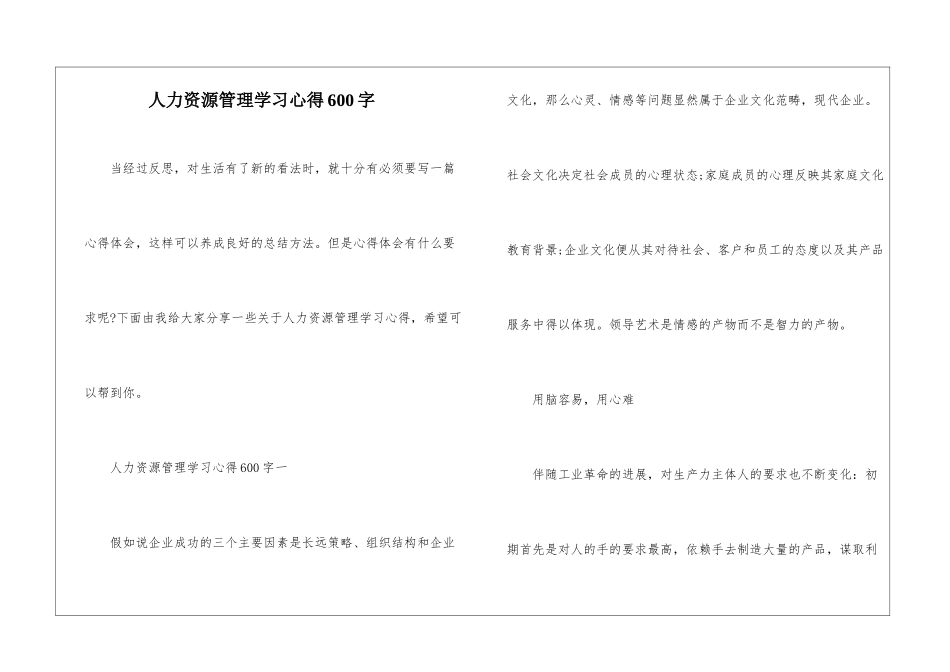 人力资源管理学习心得600字

当经过反思，对生活有了新的看法时，就十分有必须要写一篇心得体会，这样可以养成良好的总结方法。但是心得体会有什么要求呢?下面由我给大家分享一些关于人力资源管理学习心得，希望可以帮到你。

人力资源管理学习心得600字一

假如说企业成功的三个主要因素是长远策略、组织结构和企业文化，那么心灵、情感等问题显然属于企业文化范畴，现代企业。社会文化决定社会成员的心理状态;家庭成员的心理反映其家庭文化教育背景;企业文化便从其对待社会、客户和员工的态度以及其产品服务中得以体现。领导艺术是情感的产物而不是智力的产物。

用脑容易，用心难

伴随工业革命的进展，对生产力主体人的要求也不断变化：初期首先是对人的手的要求最高，依赖手去制造大量的产品，谋取利